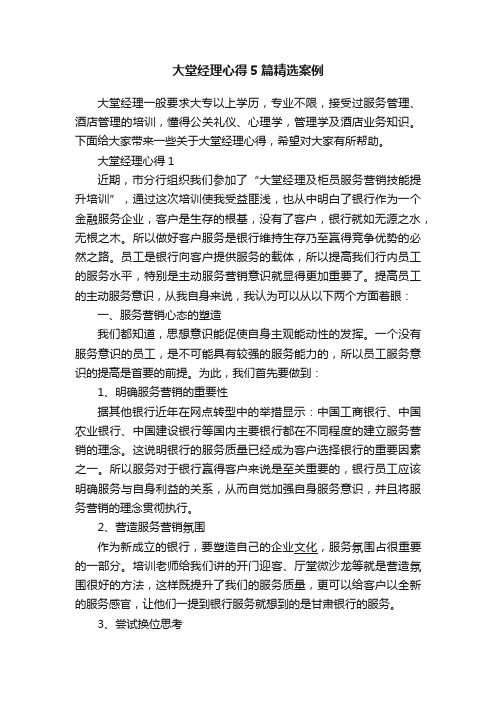 大堂经理心得5篇精选案例

大堂经理一般要求大专以上学历，专业不限，接受过服务管理、酒店管理的培训，懂得公关礼仪、心理学，管理学及酒店业务知识。下面给大家带来一些关于大堂经理心得，希望对大家有所帮助。

大堂经理心得1

近期，市分行组织我们参加了“大堂经理及柜员服务营销技能提升培训”，通过这次培训使我受益匪浅，也从中明白了银行作为一个金融服务企业，客户是生存的根基，没有了客户，银行就如无源之水，无根之木。所以做好客户服务是银行维持生存乃至赢得竞争优势的必然之路。员工是银行向客户提供服务的载体，所以提高我们行内员工的服务水平，特别是主动服务营销意识就显得更加重要了。提高员工的主动服务意识，从我自身来说，我认为可以从以下两个方面着眼：

一、服务营销心态的塑造

我们都知道，思想意识能促使自身主观能动性的发挥。一个没有服务意识的员工，是不可能具有较强的服务能力的，所以员工服务意识的提高是首要的前提。为此，我们首先要做到：

1、明确服务营销的重要性

据其他银行近年在网点转型中的举措显示：中国工商银行、中国农业银行、中国建设银行等国内主要银行都在不同程度的建立服务营销的理念。这说明银行的服务质量已经成为客户选择银行的重要因素之一。所以服务对于银行赢得客户来说是至关重要的，银行员工应该明确服务与自身利益的关系，从而自觉加强自身服务意识，并且将服务营销的理念贯彻执行。

2、营造服务营销氛围

作为新成立的银行，要塑造自己的企业文化，服务氛围占很重要的一部分。培训老师给我们讲的开门迎客、厅堂微沙龙等就是营造氛围很好的方法，这样既提升了我们的服务质量，更可以给客户以全新的服务感官，让他们一提到银行服务就想到的是甘肃银行的服务。

3、尝试换位思考